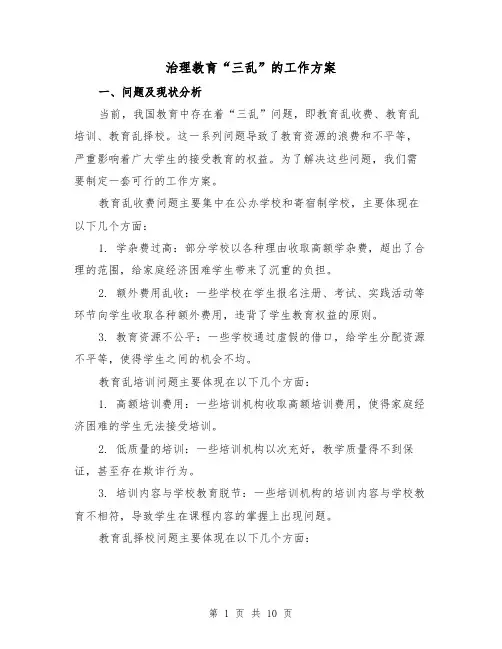 治理教育“三乱”的工作方案

一、问题及现状分析

当前，我国教育中存在着“三乱”问题，即教育乱收费、教育乱培训、教育乱择校。这一系列问题导致了教育资源的浪费和不平等，严重影响着广大学生的接受教育的权益。为了解决这些问题，我们需要制定一套可行的工作方案。

教育乱收费问题主要集中在公办学校和寄宿制学校，主要体现在以下几个方面：

1. 学杂费过高：部分学校以各种理由收取高额学杂费，超出了合理的范围，给家庭经济困难学生带来了沉重的负担。

2. 额外费用乱收：一些学校在学生报名注册、考试、实践活动等环节向学生收取各种额外费用，违背了学生教育权益的原则。

3. 教育资源不公平：一些学校通过虚假的借口，给学生分配资源不平等，使得学生之间的机会不均。

教育乱培训问题主要体现在以下几个方面：

1. 高额培训费用：一些培训机构收取高额培训费用，使得家庭经济困难的学生无法接受培训。

2. 低质量的培训：一些培训机构以次充好，教学质量得不到保证，甚至存在欺诈行为。

3. 培训内容与学校教育脱节：一些培训机构的培训内容与学校教育不相符，导致学生在课程内容的掌握上出现问题。

教育乱择校问题主要体现在以下几个方面：

第 1 页 共 10 页